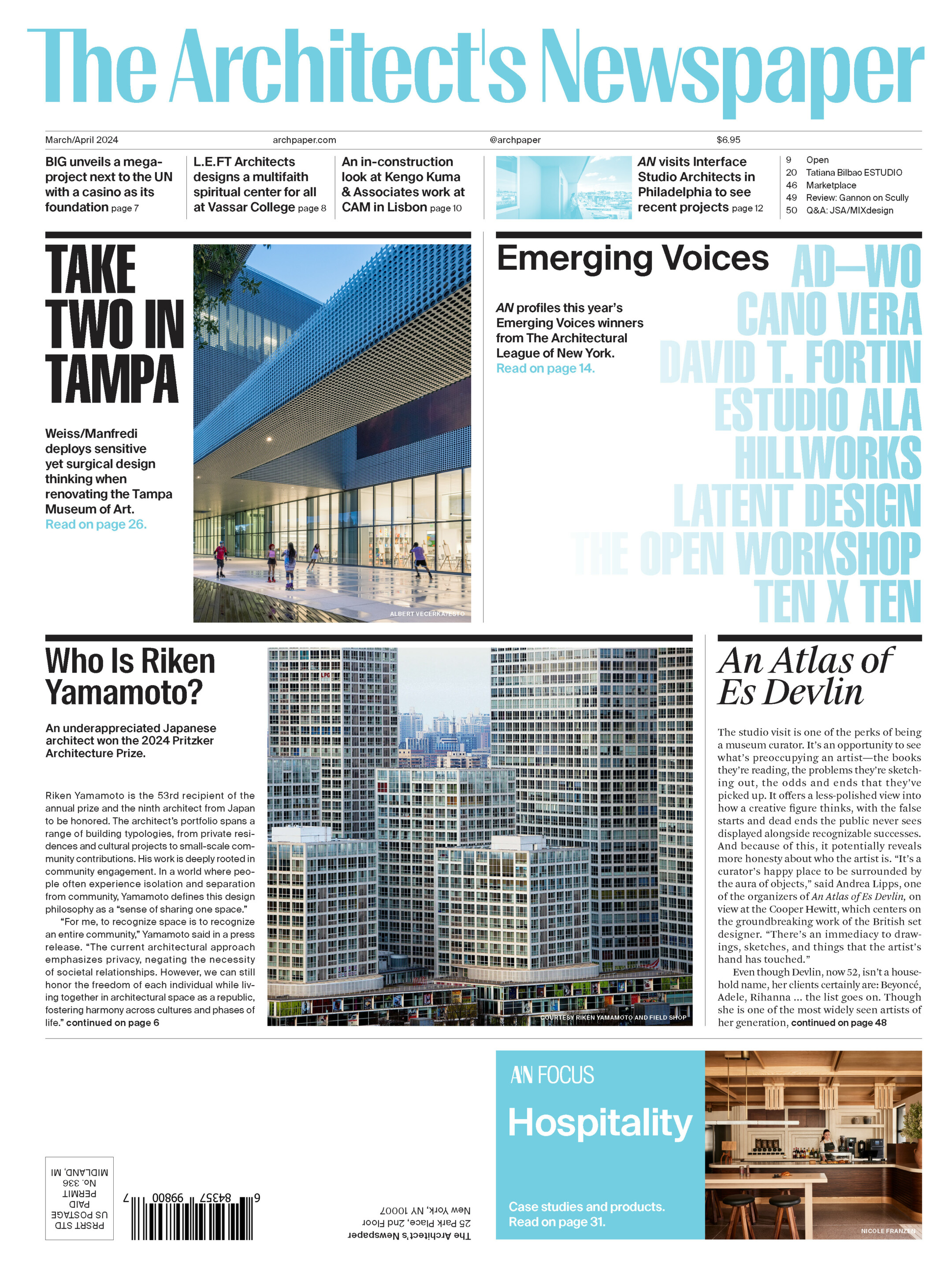 The Architect's Newspaper

March/April 2024
archpaper.com
@archpaper
$6.95

BIG unveils a mega-project next to the UN with a casino as its foundation page 7

L.E.FT Architects designs a multifaith spiritual center for all at Vassar College page 8

An in-construction look at Kengo Kuma & Associates work at CAM in Lisbon page 10

AN visits Interface Studio Architects in Philadelphia to see recent projects page 12

9 Open
20 Tatiana Bilbao ESTUDIO
46 Marketplace
49 Review: Gannon on Scully
50 Q&A: JSA/MIXdesign

TAKE TWO IN TAMPA

Weiss/Manfredi deploys sensitive yet surgical design thinking when renovating the Tampa Museum of Art.
Read on page 26.

ALBERT VECERKA/ESTO

Emerging Voices

AN profiles this year's Emerging Voices winners from The Architectural League of New York.
Read on page 14.

AD—WO
CANO VERA
DAVID T. FORTIN
ESTUDIO ALA
HILLWORKS
LATENT DESIGN
THE OPEN WORKSHOP
TEN X TEN

Who Is Riken Yamamoto?

An underappreciated Japanese architect won the 2024 Pritzker Architecture Prize.

Riken Yamamoto is the 53rd recipient of the annual prize and the ninth architect from Japan to be honored. The architect's portfolio spans a range of building typologies, from private residences and cultural projects to small-scale community contributions. His work is deeply rooted in community engagement. In a world where people often experience isolation and separation from community, Yamamoto defines this design philosophy as a "sense of sharing one space."

"For me, to recognize space is to recognize an entire community," Yamamoto said in a press release. "The current architectural approach emphasizes privacy, negating the necessity of societal relationships. However, we can still honor the freedom of each individual while living together in architectural space as a republic, fostering harmony across cultures and phases of life." continued on page 6

COURTESY RIKEN YAMAMOTO AND FIELD SHOP

An Atlas of Es Devlin

The studio visit is one of the perks of being a museum curator. It's an opportunity to see what's preoccupying an artist—the books they're reading, the problems they're sketching out, the odds and ends that they've picked up. It offers a less-polished view into how a creative figure thinks, with the false starts and dead ends the public never sees displayed alongside recognizable successes. And because of this, it potentially reveals more honesty about who the artist is. "It's a curator's happy place to be surrounded by the aura of objects," said Andrea Lipps, one of the organizers of An Atlas of Es Devlin, on view at the Cooper Hewitt, which centers on the groundbreaking work of the British set designer. "There's an immediacy to drawings, sketches, and things that the artist's hand has touched."

Even though Devlin, now 52, isn't a household name, her clients certainly are: Beyoncé, Adele, Rihanna ... the list goes on. Though she is one of the most widely seen artists of her generation, continued on page 48

PRSRT STD
US POSTAGE
PAID
PERMIT
No. 336
MIDLAND, MI

6 84357 99800 7

The Architect's Newspaper
25 Park Place, 2nd Floor
New York, NY 10007

AN FOCUS
Hospitality
Case studies and products.
Read on page 31.

NICOLE FRANZEN